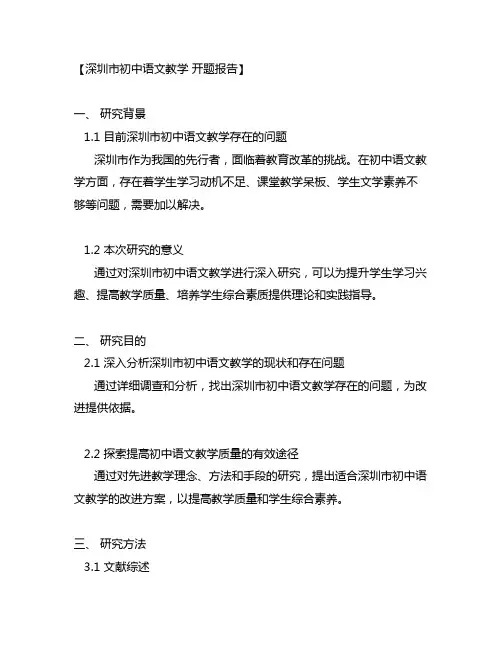 【深圳市初中语文教学 开题报告】

一、 研究背景

1.1 目前深圳市初中语文教学存在的问题

深圳市作为我国的先行者，面临着教育改革的挑战。在初中语文教学方面，存在着学生学习动机不足、课堂教学呆板、学生文学素养不够等问题，需要加以解决。

1.2 本次研究的意义

通过对深圳市初中语文教学进行深入研究，可以为提升学生学习兴趣、提高教学质量、培养学生综合素质提供理论和实践指导。

二、 研究目的

2.1 深入分析深圳市初中语文教学的现状和存在问题

通过详细调查和分析，找出深圳市初中语文教学存在的问题，为改进提供依据。

2.2 探索提高初中语文教学质量的有效途径

通过对先进教学理念、方法和手段的研究，提出适合深圳市初中语文教学的改进方案，以提高教学质量和学生综合素养。

三、 研究方法

3.1 文献综述